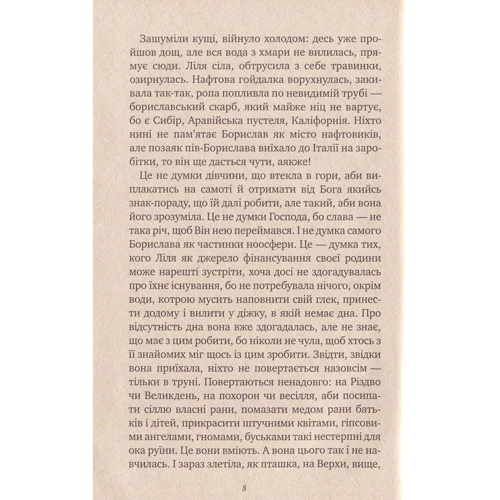 Зашуміли кущі, війнуло холодом: десь уже пройшов дощ, але вся вода з хмари не вилилась, прямує сюди. Ліля сіла, обтрусила з себе травинки, озирнулась. Нафтова гойдалка ворухнулась, закивала так-так, ропа попливла по невидимій трубі — бориславський скарб, який майже ніц не вартує, бо є Сибір, Аравійська пустеля, Каліфорнія. Ніхто нині не пам'ятає Борислав як місто нафтовиків, але позаяк пів-Борислава виїхало до Італії на заробітки, то він ще дасться чути, аякже!

Це не думки дівчини, що втекла в гори, аби виплакатись на самоті й отримати від Бога якийсь знак-пораду, що їй далі робити, але такий, аби вона його зрозуміла. Це не думки Господа, бо слава — не така річ, щоб Він нею переймався. І не думка самого Борислава як частинки ноосфери. Це — думка тих, кого Ліля як джерело фінансування своєї родини може нарешті зустріти, хоча досі не здогадувалась про їхнє існування, бо не потребувала нічого, окрім води, котрою мусить наповнити свій глек, принести додому і вилити у діжку, в якій немає дна. Про відсутність дна вона вже здогадалась, але не знає, що має з цим робити, бо ніколи не чула, щоб хтось з її знайомих міг щось із цим зробити. Звідти, звідки вона приїхала, ніхто не повертається назовсім — тільки в труні. Повертаються ненадовго: на Різдво чи Великдень, на похорон чи весілля, аби посипати сіллю власні рани, помазати медом рани батьків і дітей, прикрасити штучними квітами, гіпсовими ангелами, гномами, буськами такі нестерпні для ока руїни. Це вони вміють. А вона цього так і не навчилась. І зараз злетіла, як пташка, на Верхи, вище,

8